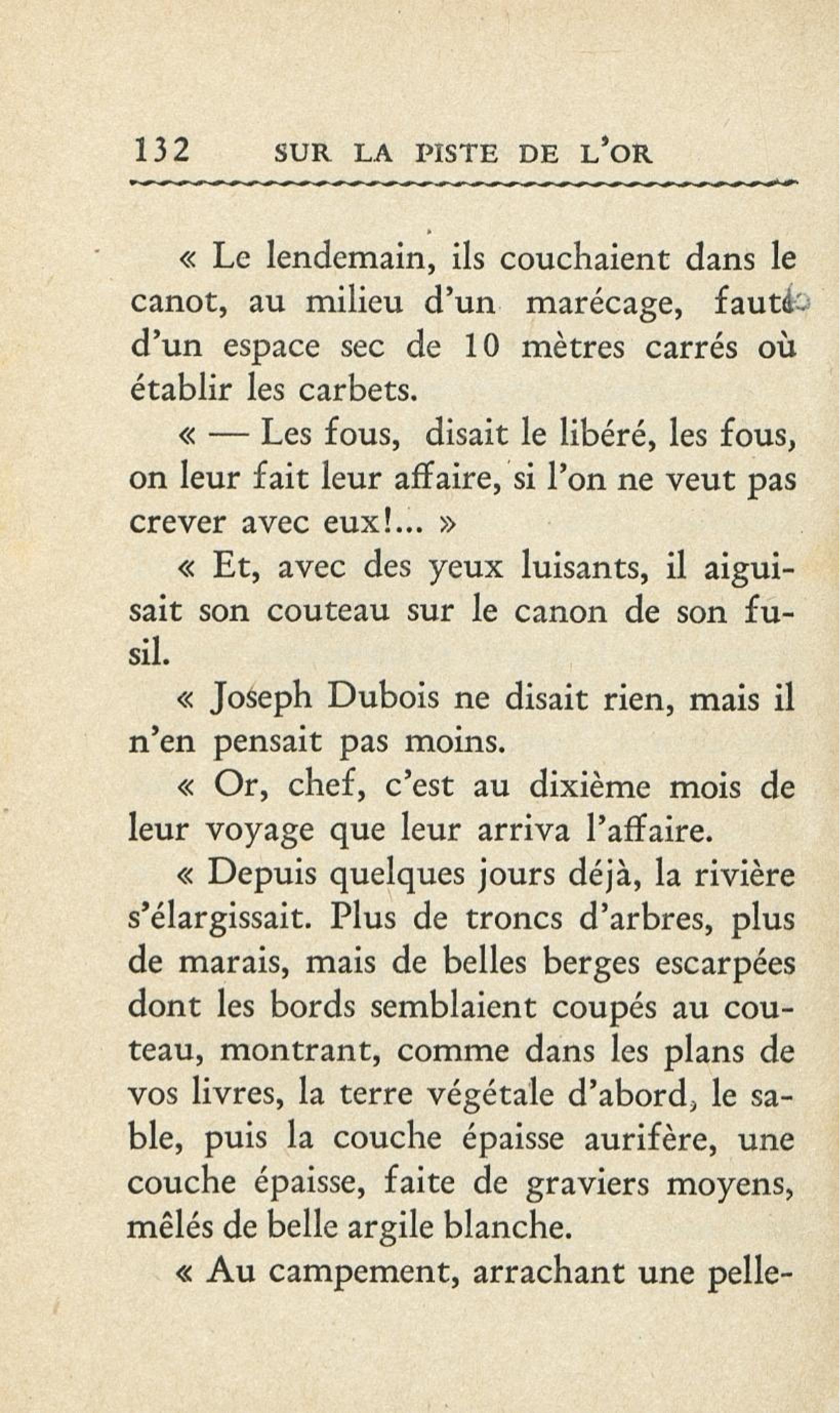 132 SUR LA PISTE DE L'OR

« Le lendemain, ils couchaient dans le canot, au milieu d'un marécage, faute d'un espace sec de 10 mètres carrés où établir les carbets.

« — Les fous, disait le libéré, les fous, on leur fait leur affaire, si l'on ne veut pas crever avec eux!... »

« Et, avec des yeux luisants, il aiguisait son couteau sur le canon de son fusil.

« Joseph Dubois ne disait rien, mais il n'en pensait pas moins.

« Or, chef, c'est au dixième mois de leur voyage que leur arriva l'affaire.

« Depuis quelques jours déjà, la rivière s'élargissait. Plus de troncs d'arbres, plus de marais, mais de belles berges escarpées dont les bords semblaient coupés au couteau, montrant, comme dans les plans de vos livres, la terre végétale d'abord, le sable, puis la couche épaisse aurifère, une couche épaisse, faite de graviers moyens, mêlés de belle argile blanche.

« Au campement, arrachant une pelle-